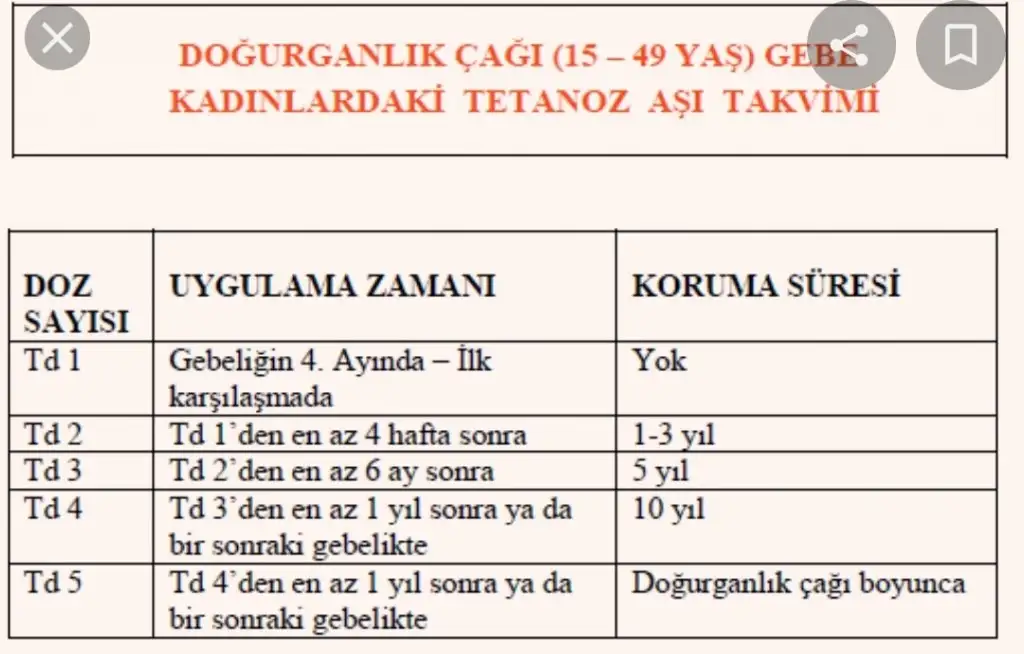 DOĞURGANLIK ÇAĞI (15 – 49 YAŞ) GEBE KADINLARDAKİ TETANOZ AŞI TAKVİMİ

| DOZ SAYISI | UYGULAMA ZAMANI | KORUMA SÜRESİ |
|---|---|---|
| Td 1 | Gebeliğin 4. Ayında – İlk karşılaşmada | Yok |
| Td 2 | Td 1'den en az 4 hafta sonra | 1-3 yıl |
| Td 3 | Td 2'den en az 6 ay sonra | 5 yıl |
| Td 4 | Td 3'den en az 1 yıl sonra ya da bir sonraki gebelikte | 10 yıl |
| Td 5 | Td 4'den en az 1 yıl sonra ya da bir sonraki gebelikte | Doğurganlık çağı boyunca |